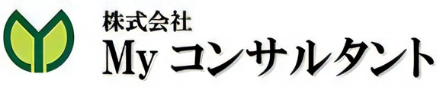 株式会社
My コンサルタント